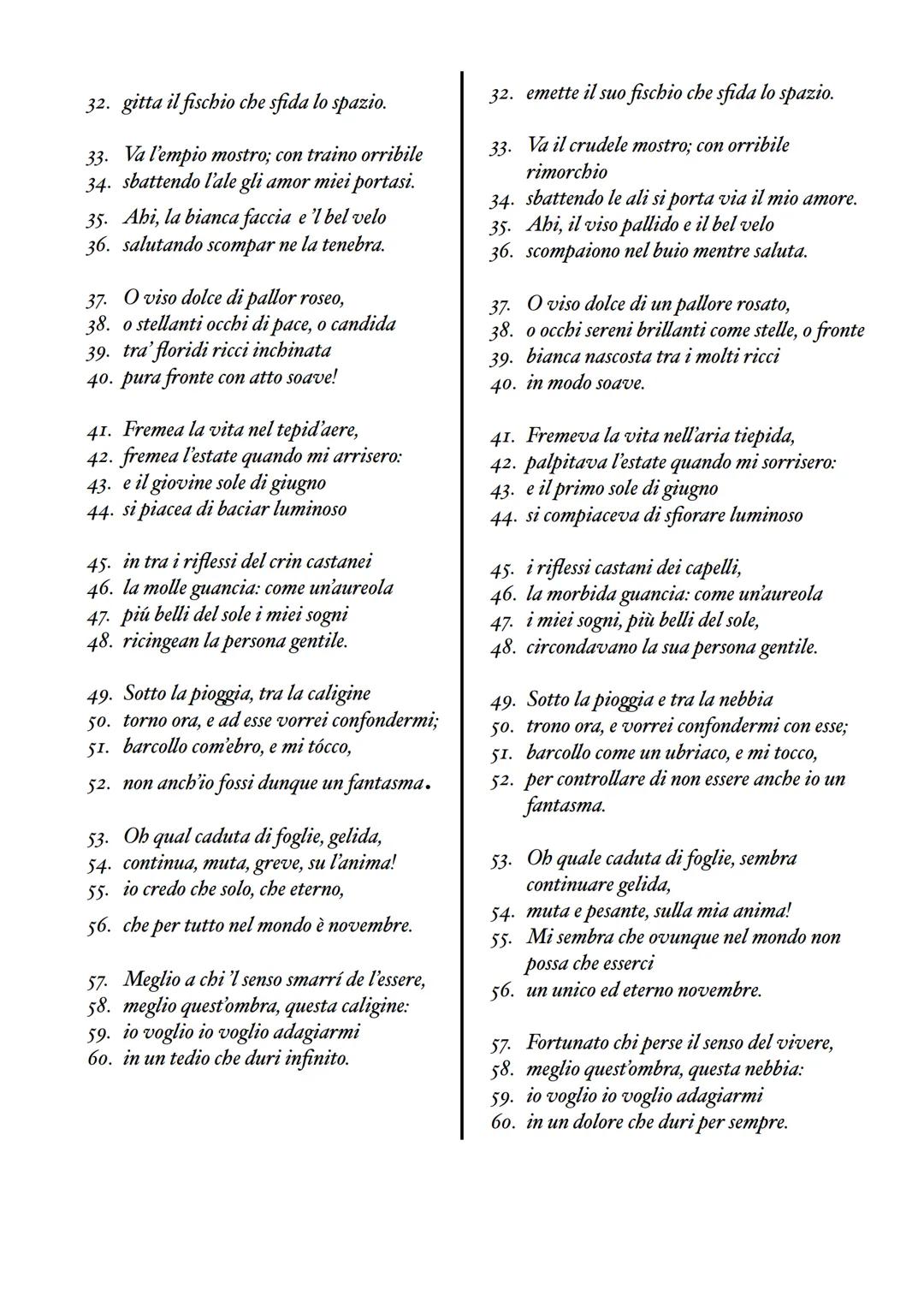 32. gitta il fischio che sfida lo spazio.

33. Va l'empio mostro; con traino orribile
34. sbattendo l'ale gli amor miei portasi.
35. Ahi, la bianca faccia e 'l bel velo
36. salutando scompar ne la tenebra.

37. O viso dolce di pallor roseo,
38. o stellanti occhi di pace, o candida
39. tra' floridi ricci inchinata
40. pura fronte con atto soave!

41. Fremea la vita nel tepid'aere,
42. fremea l'estate quando mi arrisero:
43. e il giovine sole di giugno
44. si piacea di baciar luminoso

45. in tra i riflessi del crin castanei
46. la molle guancia: come un'aureola
47. piú belli del sole i miei sogni
48. ricingean la persona gentile.

49. Sotto la pioggia, tra la caligine
50. torno ora, e ad esse vorrei confondermi;
51. barcollo com'ebro, e mi tócco,
52. non anch'io fossi dunque un fantasma.

53. Oh qual caduta di foglie, gelida,
54. continua, muta, greve, su l'anima!
55. io credo che solo, che eterno,
56. che per tutto nel mondo è novembre.

57. Meglio a chi 'l senso smarrí de l'essere,
58. meglio quest'ombra, questa caligine:
59. io voglio io voglio adagiarmi
60. in un tedio che duri infinito.

32. emette il suo fischio che sfida lo spazio.

33. Va il crudele mostro; con orribile rimorchio
34. sbattendo le ali si porta via il mio amore.
35. Ahi, il viso pallido e il bel velo
36. scompaiono nel buio mentre saluta.

37. O viso dolce di un pallore rosato,
38. o occhi sereni brillanti come stelle, o fronte
39. bianca nascosta tra i molti ricci
40. in modo soave.

41. Fremeva la vita nell'aria tiepida,
42. palpitava l'estate quando mi sorrisero:
43. e il primo sole di giugno
44. si compiaceva di sfiorare luminoso

45. i riflessi castani dei capelli,
46. la morbida guancia: come un'aureola
47. i miei sogni, più belli del sole,
48. circondavano la sua persona gentile.

49. Sotto la pioggia e tra la nebbia
50. trono ora, e vorrei confondermi con esse;
51. barcollo come un ubriaco, e mi tocco,
52. per controllare di non essere anche io un fantasma.

53. Oh quale caduta di foglie, sembra continuare gelida,
54. muta e pesante, sulla mia anima!
55. Mi sembra che ovunque nel mondo non possa che esserci
56. un unico ed eterno novembre.

57. Fortunato chi perse il senso del vivere,
58. meglio quest'ombra, questa nebbia:
59. io voglio io voglio adagiarmi
60. in un dolore che duri per sempre.